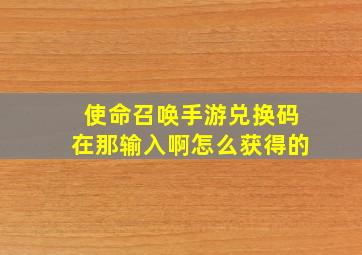 使命召唤手游兑换码
在那输入啊怎么获得的